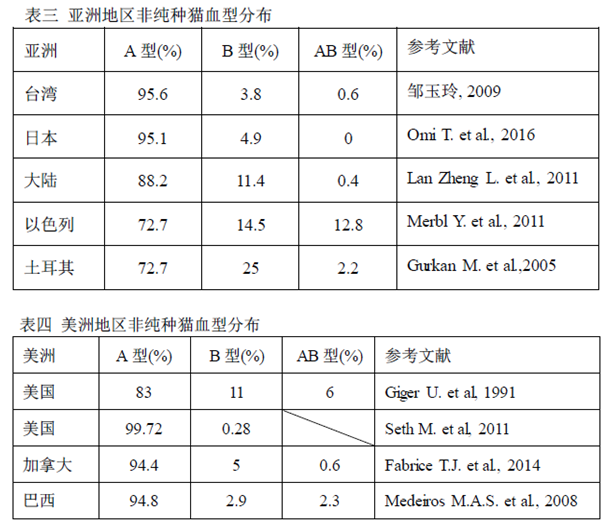 表三 亚洲地区非纯种猫血型分布

| 亚洲 | A 型(%) | B 型(%) | AB 型(%) | 参考文献 |
|---|---|---|---|---|
| 台湾 | 95.6 | 3.8 | 0.6 | 邹玉玲, 2009 |
| 日本 | 95.1 | 4.9 | 0 | Omi T. et al., 2016 |
| 大陆 | 88.2 | 11.4 | 0.4 | Lan Zheng L. et al., 2011 |
| 以色列 | 72.7 | 14.5 | 12.8 | Merbl Y. et al., 2011 |
| 土耳其 | 72.7 | 25 | 2.2 | Gurkan M. et al.,2005 |

表四 美洲地区非纯种猫血型分布

| 美洲 | A 型(%) | B 型(%) | AB 型(%) | 参考文献 |
|---|---|---|---|---|
| 美国 | 83 | 11 | 6 | Giger U. et al, 1991 |
| 美国 | 99.72 | 0.28 | | Seth M. et al, 2011 |
| 加拿大 | 94.4 | 5 | 0.6 | Fabrice T.J. et al., 2014 |
| 巴西 | 94.8 | 2.9 | 2.3 | Medeiros M.A.S. et al., 2008 |